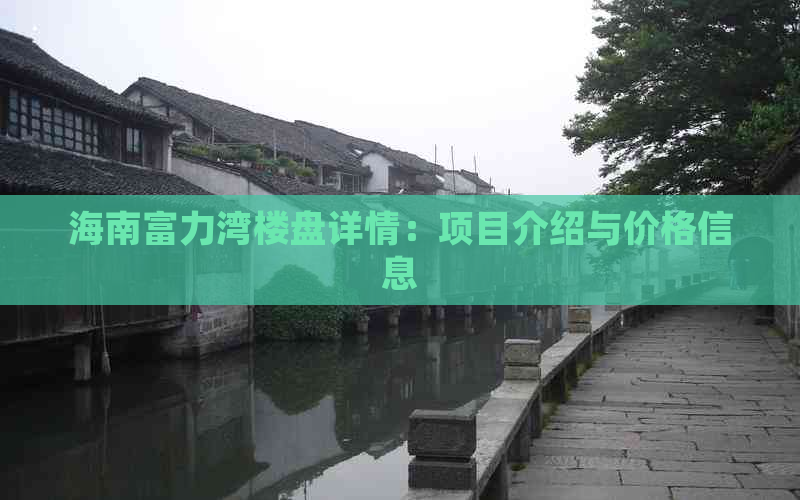 海南富力湾楼盘详情：项目介绍与价格信息